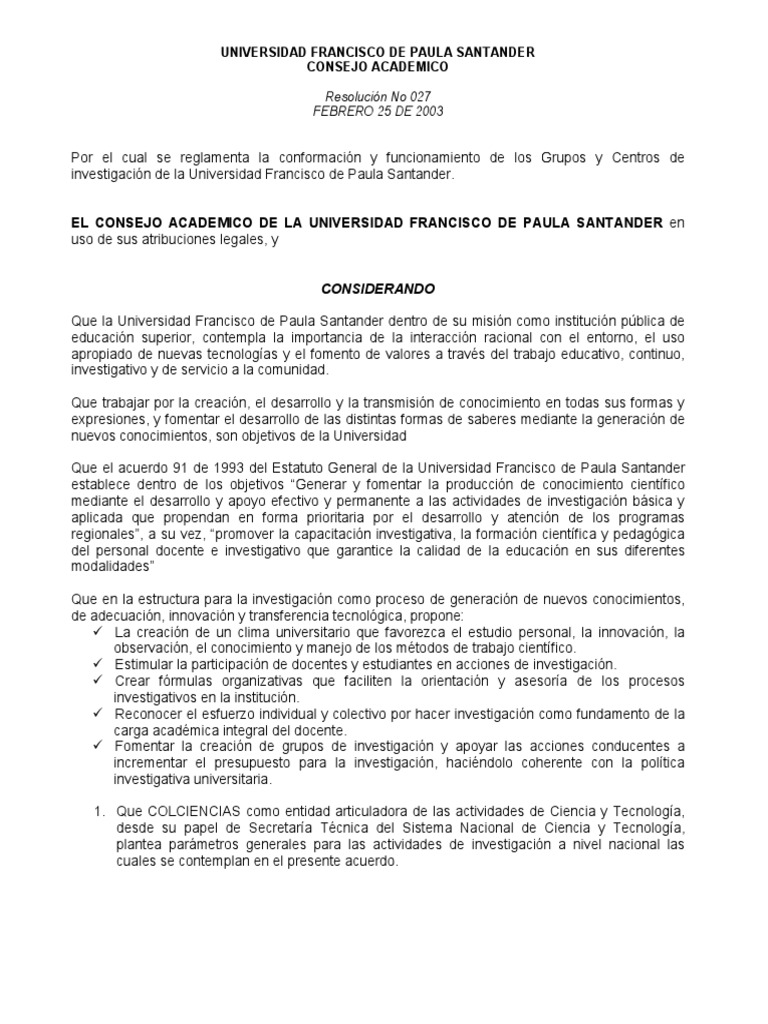 UNIVERSIDAD FRANCISCO DE PAULA SANTANDER
CONSEJO ACADEMICO

Resolución No 027
FEBRERO 25 DE 2003

Por el cual se reglamenta la conformación y funcionamiento de los Grupos y Centros de investigación de la Universidad Francisco de Paula Santander.

EL CONSEJO ACADEMICO DE LA UNIVERSIDAD FRANCISCO DE PAULA SANTANDER en uso de sus atribuciones legales, y

CONSIDERANDO

Que la Universidad Francisco de Paula Santander dentro de su misión como institución pública de educación superior, contempla la importancia de la interacción racional con el entorno, el uso apropiado de nuevas tecnologías y el fomento de valores a través del trabajo educativo, continuo, investigativo y de servicio a la comunidad.

Que trabajar por la creación, el desarrollo y la transmisión de conocimiento en todas sus formas y expresiones, y fomentar el desarrollo de las distintas formas de saberes mediante la generación de nuevos conocimientos, son objetivos de la Universidad

Que el acuerdo 91 de 1993 del Estatuto General de la Universidad Francisco de Paula Santander establece dentro de los objetivos “Generar y fomentar la producción de conocimiento científico mediante el desarrollo y apoyo efectivo y permanente a las actividades de investigación básica y aplicada que propendan en forma prioritaria por el desarrollo y atención de los programas regionales”, a su vez, “promover la capacitación investigativa, la formación científica y pedagógica del personal docente e investigativo que garantice la calidad de la educación en sus diferentes modalidades”

Que en la estructura para la investigación como proceso de generación de nuevos conocimientos, de adecuación, innovación y transferencia tecnológica, propone:
✓ La creación de un clima universitario que favorezca el estudio personal, la innovación, la observación, el conocimiento y manejo de los métodos de trabajo científico.
✓ Estimular la participación de docentes y estudiantes en acciones de investigación.
✓ Crear fórmulas organizativas que faciliten la orientación y asesoría de los procesos investigativos en la institución.
✓ Reconocer el esfuerzo individual y colectivo por hacer investigación como fundamento de la carga académica integral del docente.
✓ Fomentar la creación de grupos de investigación y apoyar las acciones conducentes a incrementar el presupuesto para la investigación, haciéndolo coherente con la política investigativa universitaria.

1. Que COLCIENCIAS como entidad articuladora de las actividades de Ciencia y Tecnología, desde su papel de Secretaría Técnica del Sistema Nacional de Ciencia y Tecnología, plantea parámetros generales para las actividades de investigación a nivel nacional las cuales se contemplan en el presente acuerdo.